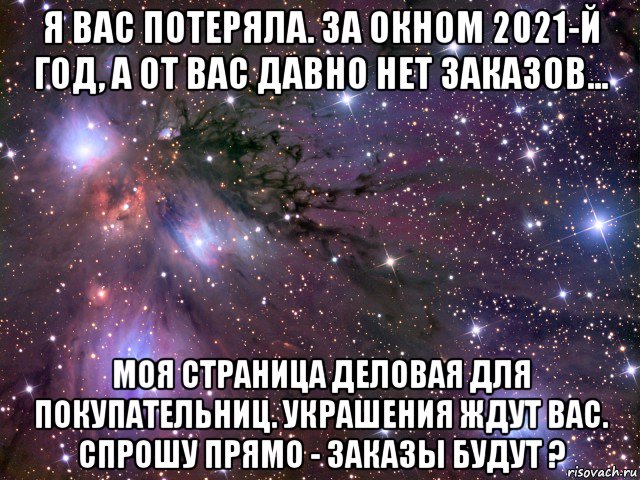 Я ВАС ПОТЕРЯЛА. ЗА ОКНОМ 2021-Й ГОД, А ОТ ВАС ДАВНО НЕТ ЗАКАЗОВ...

МОЯ СТРАНИЦА ДЕЛОВАЯ ДЛЯ ПОКУПАТЕЛЬНИЦ. УКРАШЕНИЯ ЖДУТ ВАС. СПРОШУ ПРЯМО - ЗАКАЗЫ БУДУТ ?

risovach.ru